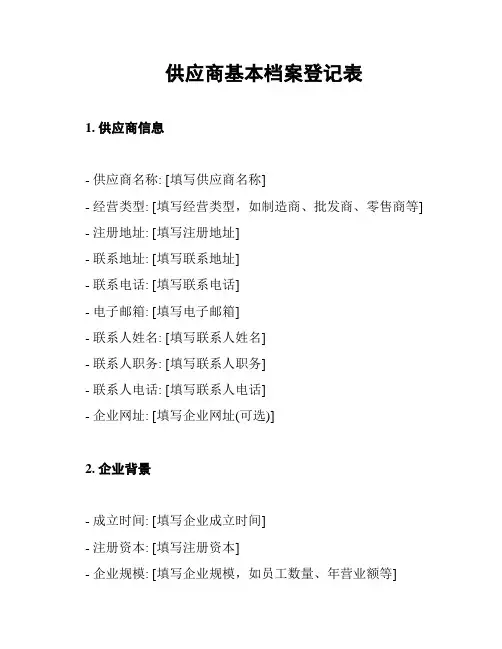 供应商基本档案登记表

1. 供应商信息

- 供应商名称: [填写供应商名称]
- 经营类型: [填写经营类型，如制造商、批发商、零售商等]
- 注册地址: [填写注册地址]
- 联系地址: [填写联系地址]
- 联系电话: [填写联系电话]
- 电子邮箱: [填写电子邮箱]
- 联系人姓名: [填写联系人姓名]
- 联系人职务: [填写联系人职务]
- 联系人电话: [填写联系人电话]
- 企业网址: [填写企业网址(可选)]

2. 企业背景

- 成立时间: [填写企业成立时间]
- 注册资本: [填写注册资本]
- 企业规模: [填写企业规模，如员工数量、年营业额等]